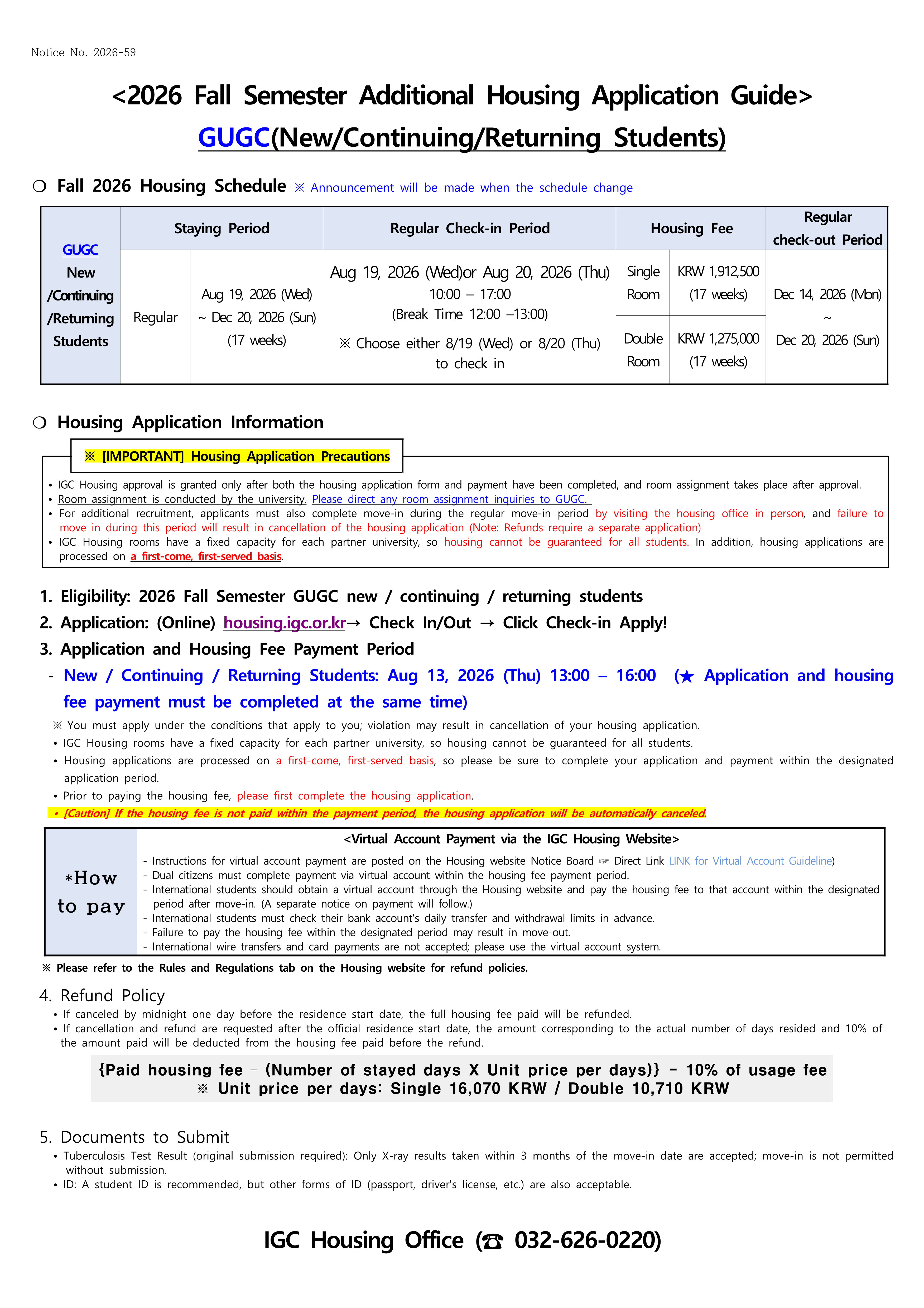 Notice No. 2026-59

<2026 Fall Semester Additional Housing Application Guide>
GUGC(New/Continuing/Returning Students)

❍ Fall 2026 Housing Schedule ※ Announcement will be made when the schedule change

| GUGC New /Continuing /Returning Students | Staying Period | | Regular Check-in Period | Housing Fee | | Regular check-out Period |
|---|---|---|---|---|---|---|
| | Regular | Aug 19, 2026 (Wed) ~ Dec 20, 2026 (Sun) (17 weeks) | Aug 19, 2026 (Wed)or Aug 20, 2026 (Thu) 10:00 – 17:00 (Break Time 12:00 –13:00) ※ Choose either 8/19 (Wed) or 8/20 (Thu) to check in | Single Room | KRW 1,912,500 (17 weeks) | Dec 14, 2026 (Mon) ~ Dec 20, 2026 (Sun) |
| | | | | Double Room | KRW 1,275,000 (17 weeks) | |

❍ Housing Application Information

※ [IMPORTANT] Housing Application Precautions

• IGC Housing approval is granted only after both the housing application form and payment have been completed, and room assignment takes place after approval.
• Room assignment is conducted by the university. Please direct any room assignment inquiries to GUGC.
• For additional recruitment, applicants must also complete move-in during the regular move-in period by visiting the housing office in person, and failure to move in during this period will result in cancellation of the housing application (Note: Refunds require a separate application)
• IGC Housing rooms have a fixed capacity for each partner university, so housing cannot be guaranteed for all students. In addition, housing applications are processed on a first-come, first-served basis.

1. Eligibility: 2026 Fall Semester GUGC new / continuing / returning students
2. Application: (Online) housing.igc.or.kr→ Check In/Out → Click Check-in Apply!
3. Application and Housing Fee Payment Period
- New / Continuing / Returning Students: Aug 13, 2026 (Thu) 13:00 – 16:00 (★ Application and housing fee payment must be completed at the same time)
※ You must apply under the conditions that apply to you; violation may result in cancellation of your housing application.
• IGC Housing rooms have a fixed capacity for each partner university, so housing cannot be guaranteed for all students.
• Housing applications are processed on a first-come, first-served basis, so please be sure to complete your application and payment within the designated application period.
• Prior to paying the housing fee, please first complete the housing application.
• [Caution] If the housing fee is not paid within the payment period, the housing application will be automatically canceled.

*How to pay

<Virtual Account Payment via the IGC Housing Website>
- Instructions for virtual account payment are posted on the Housing website Notice Board ☞ Direct Link LINK for Virtual Account Guideline)
- Dual citizens must complete payment via virtual account within the housing fee payment period.
- International students should obtain a virtual account through the Housing website and pay the housing fee to that account within the designated period after move-in. (A separate notice on payment will follow.)
- International students must check their bank account's daily transfer and withdrawal limits in advance.
- Failure to pay the housing fee within the designated period may result in move-out.
- International wire transfers and card payments are not accepted; please use the virtual account system.

※ Please refer to the Rules and Regulations tab on the Housing website for refund policies.

4. Refund Policy
• If canceled by midnight one day before the residence start date, the full housing fee paid will be refunded.
• If cancellation and refund are requested after the official residence start date, the amount corresponding to the actual number of days resided and 10% of the amount paid will be deducted from the housing fee paid before the refund.

{Paid housing fee – (Number of stayed days X Unit price per days)} – 10% of usage fee
※ Unit price per days: Single 16,070 KRW / Double 10,710 KRW

5. Documents to Submit
• Tuberculosis Test Result (original submission required): Only X-ray results taken within 3 months of the move-in date are accepted; move-in is not permitted without submission.
• ID: A student ID is recommended, but other forms of ID (passport, driver's license, etc.) are also acceptable.

IGC Housing Office (☎ 032-626-0220)